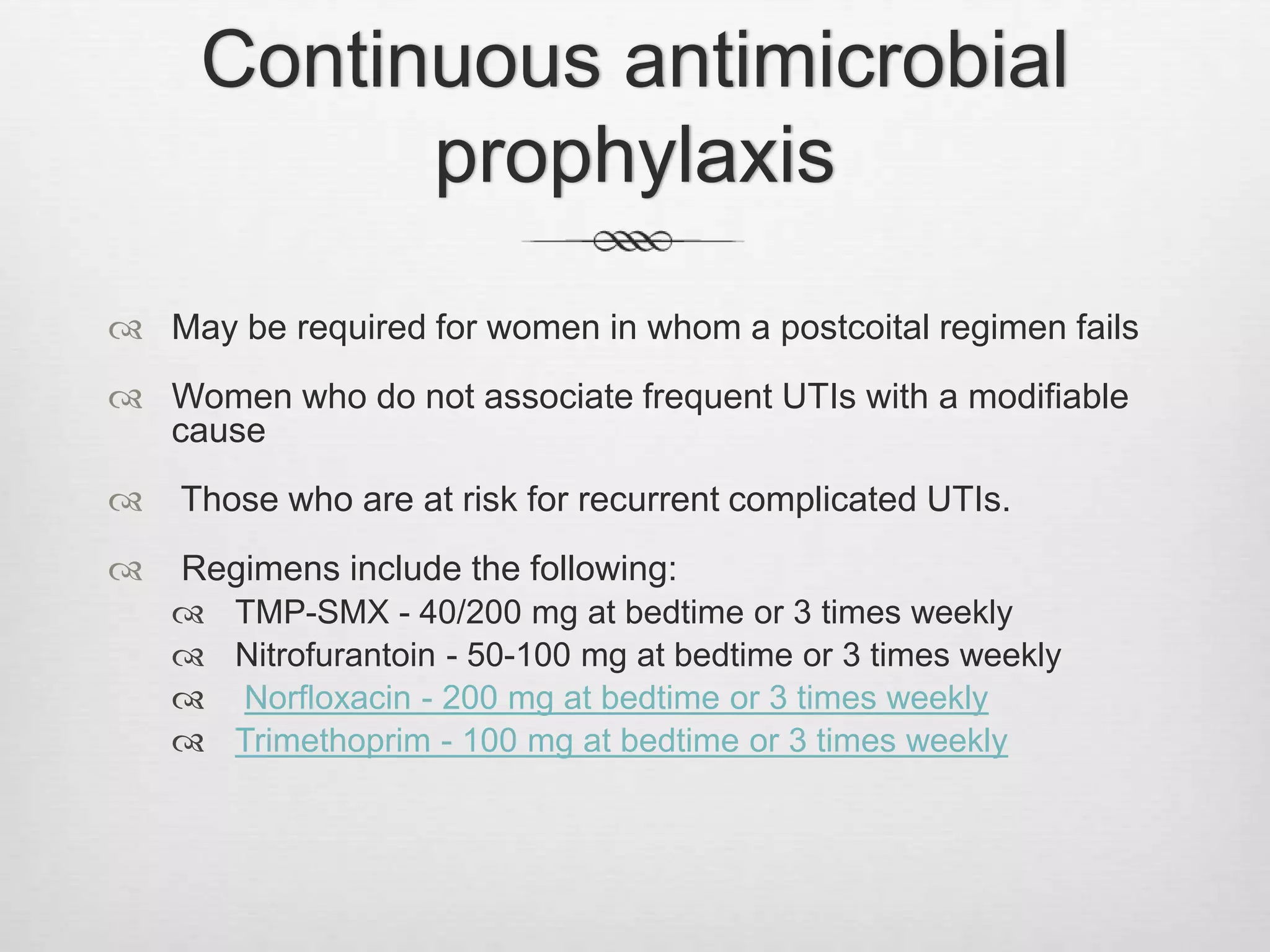 Continuous antimicrobial prophylaxis

May be required for women in whom a postcoital regimen fails

Women who do not associate frequent UTIs with a modifiable cause

Those who are at risk for recurrent complicated UTIs.

Regimens include the following:
TMP-SMX - 40/200 mg at bedtime or 3 times weekly
Nitrofurantoin - 50-100 mg at bedtime or 3 times weekly
Norfloxacin - 200 mg at bedtime or 3 times weekly
Trimethoprim - 100 mg at bedtime or 3 times weekly